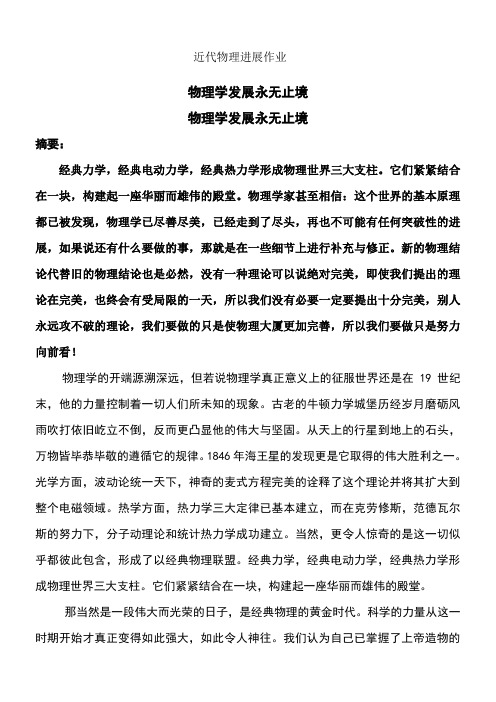 近代物理进展作业

物理学发展永无止境

物理学发展永无止境

摘要：

经典力学，经典电动力学，经典热力学形成物理世界三大支柱。它们紧紧结合在一块，构建起一座华丽而雄伟的殿堂。物理学家甚至相信：这个世界的基本原理都已被发现，物理学已尽善尽美，已经走到了尽头，再也不可能有任何突破性的进展，如果说还有什么要做的事，那就是在一些细节上进行补充与修正。新的物理结论代替旧的物理结论也是必然，没有一种理论可以说绝对完美，即使我们提出的理论在完美，也终会有受局限的一天，所以我们没有必要一定要提出十分完美，别人永远攻不破的理论，我们要做的只是使物理大厦更加完善，所以我们要做只是努力向前看！

物理学的开端源溯深远，但若说物理学真正意义上的征服世界还是在 19 世纪末，他的力量控制着一切人们所未知的现象。古老的牛顿力学城堡历经岁月磨砺风雨吹打依旧屹立不倒，反而更凸显他的伟大与坚固。从天上的行星到地上的石头，万物皆毕恭毕敬的遵循它的规律。1846 年海王星的发现更是它取得的伟大胜利之一。光学方面，波动论统一天下，神奇的麦式方程完美的诠释了这个理论并将其扩大到整个电磁领域。热学方面，热力学三大定律已基本建立，而在克劳修斯，范德瓦尔斯的努力下，分子动理论和统计热力学成功建立。当然，更令人惊奇的是这一切似乎都彼此包含，形成了以经典物理联盟。经典力学，经典电动力学，经典热力学形成物理世界三大支柱。它们紧紧结合在一块，构建起一座华丽而雄伟的殿堂。

那当然是一段伟大而光荣的日子，是经典物理的黄金时代。科学的力量从这一时期开始才真正变得如此强大，如此令人神往。我们认为自己已掌握了上帝造物的